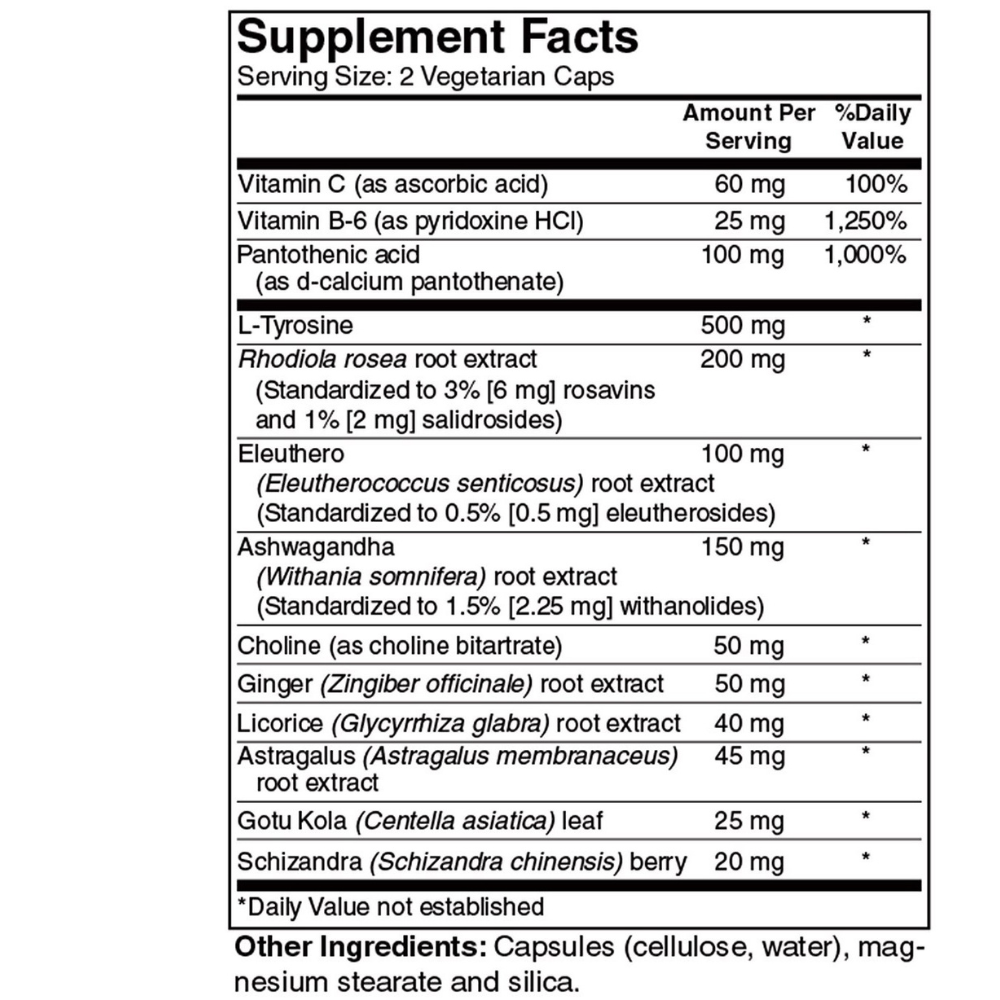 Supplement Facts
Serving Size: 2 Vegetarian Caps

| | Amount Per Serving | %Daily Value |
|---|---|---|
| Vitamin C (as ascorbic acid) | 60 mg | 100% |
| Vitamin B-6 (as pyridoxine HCl) | 25 mg | 1,250% |
| Pantothenic acid (as d-calcium pantothenate) | 100 mg | 1,000% |
| L-Tyrosine | 500 mg | * |
| Rhodiola rosea root extract (Standardized to 3% [6 mg] rosavins and 1% [2 mg] salidrosides) | 200 mg | * |
| Eleuthero (Eleutherococcus senticosus) root extract (Standardized to 0.5% [0.5 mg] eleutherosides) | 100 mg | * |
| Ashwagandha (Withania somnifera) root extract (Standardized to 1.5% [2.25 mg] withanolides) | 150 mg | * |
| Choline (as choline bitartrate) | 50 mg | * |
| Ginger (Zingiber officinale) root extract | 50 mg | * |
| Licorice (Glycyrrhiza glabra) root extract | 40 mg | * |
| Astragalus (Astragalus membranaceus) root extract | 45 mg | * |
| Gotu Kola (Centella asiatica) leaf | 25 mg | * |
| Schizandra (Schizandra chinensis) berry | 20 mg | * |

*Daily Value not established

Other Ingredients: Capsules (cellulose, water), magnesium stearate and silica.